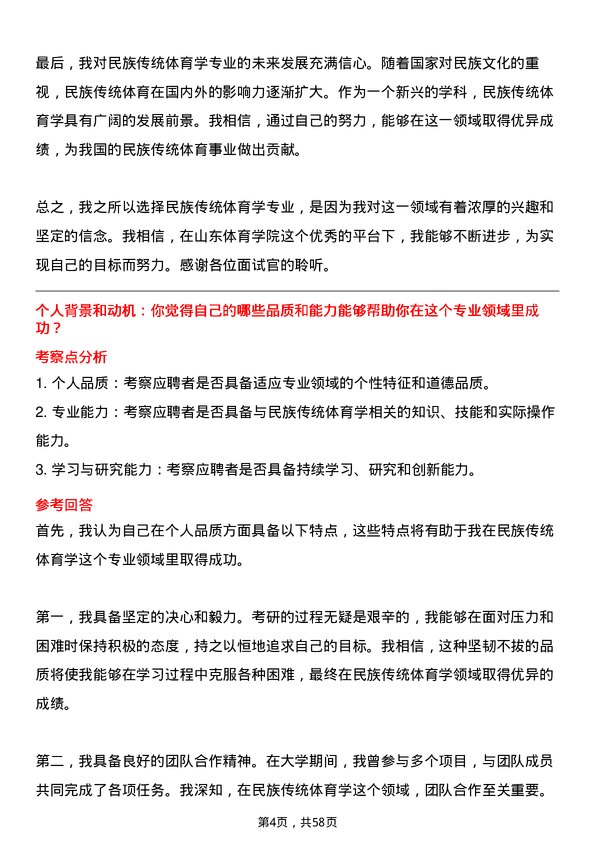 最后，我对民族传统体育学专业的未来发展充满信心。随着国家对民族文化的重视，民族传统体育在国内外的影响力逐渐扩大。作为一个新兴的学科，民族传统体育学具有广阔的发展前景。我相信，通过自己的努力，能够在这一领域取得优异成绩，为我国的民族传统体育事业做出贡献。

总之，我之所以选择民族传统体育学专业，是因为我对这一领域有着浓厚的兴趣和坚定的信念。我相信，在山东体育学院这个优秀的平台下，我能够不断进步，为实现自己的目标而努力。感谢各位面试官的聆听。

个人背景和动机：你觉得自己的哪些品质和能力能够帮助你在这个专业领域里成功？

考察点分析

1. 个人品质：考察应聘者是否具备适应专业领域的个性特征和道德品质。

2. 专业能力：考察应聘者是否具备与民族传统体育学相关的知识、技能和实际操作能力。

3. 学习与研究能力：考察应聘者是否具备持续学习、研究和创新能力。

参考回答

首先，我认为自己在个人品质方面具备以下特点，这些特点将有助于我在民族传统体育学这个专业领域里取得成功。

第一，我具备坚定的决心和毅力。考研的过程无疑是艰辛的，我能够在面对压力和困难时保持积极的态度，持之以恒地追求自己的目标。我相信，这种坚韧不拔的品质将使我能够在学习过程中克服各种困难，最终在民族传统体育学领域取得优异的成绩。

第二，我具备良好的团队合作精神。在大学期间，我曾参与多个项目，与团队成员共同完成了各项任务。我深知，在民族传统体育学这个领域，团队合作至关重要。

第4页，共58页